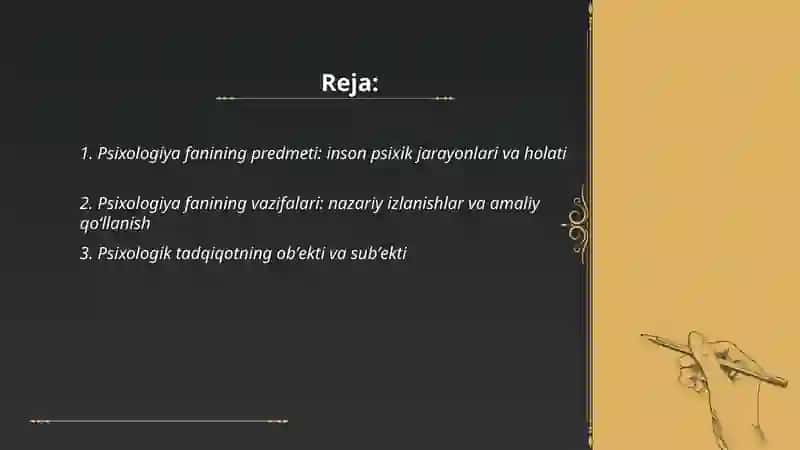 Reja:

1. Psixologiya fanining predmeti: inson psixik jarayonlari va holati

2. Psixologiya fanining vazifalari: nazariy izlanishlar va amaliy qo'llanish

3. Psixologik tadqiqotning ob'ekti va sub'ekti